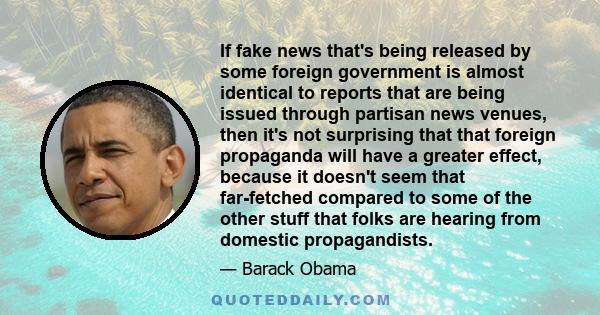 If fake news that's being released by some foreign government is almost identical to reports that are being issued through partisan news venues, then it's not surprising that that foreign propaganda will have a greater effect, because it doesn't seem that far-fetched compared to some of the other stuff that folks are hearing from domestic propagandists.

— Barack Obama

QUOTEDDAILY.COM